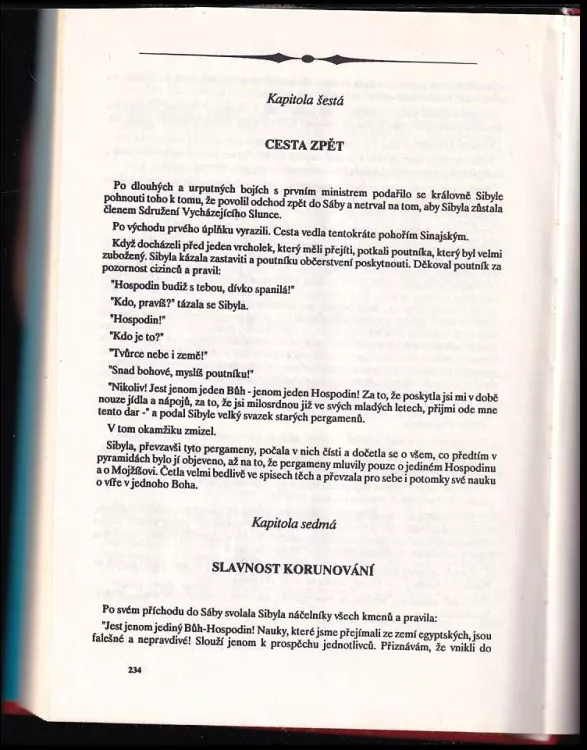 Kapitola šestá

CESTA ZPĚT

Po dlouhých a urputných bojích s prvním ministrem podařilo se královně Sibyle pohnouti toho k tomu, že povolil odchod zpět do Sáby a netrval na tom, aby Sibyla zůstala členem Sdružení Vycházejícího Slunce.

Po východu prvého úplňku vyrazili. Cesta vedla tentokráte pohořím Sinajským.

Když docházeli před jeden vrcholek, který měli přejíti, potkali poutníka, který byl velmi zubožený. Sibyla kázala zastaviti a poutníku občerstvení poskytnouti. Děkoval poutník za pozornost cizinců a pravil:

"Hospodin budiž s tebou, dívko spanilá!"

"Kdo, pravíš?" tázala se Sibyla.

"Hospodin!"

"Kdo je to?"

"Tvůrce nebe i země!"

"Snad bohové, myslíš poutníku!"

"Nikoliv! Jest jenom jeden Bůh - jenom jeden Hospodin! Za to, že poskytla jsi mi v době nouze jídla a nápojů, za to, že jsi milosrdnou již ve svých mladých letech, přijmi ode mne tento dar -" a podal Sibyle velký svazek starých pergamenů.

V tom okamžiku zmizel.

Sibyla, převzavši tyto pergameny, počala v nich čísti a dočetla se o všem, co předtím v pyramidách bylo jí objeveno, až na to, že pergameny mluvily pouze o jediném Hospodinu a o Mojžíšovi. Četla velmi bedlivě ve spisech těch a převzala pro sebe i potomky své nauku o víře v jednoho Boha.

Kapitola sedmá

SLAVNOST KORUNOVÁNÍ

Po svém příchodu do Sáby svolala Sibyla náčelníky všech kmenů a pravila:

"Jest jenom jediný Bůh-Hospodin! Nauky, které jsme přejímali ze zemí egyptských, jsou falešné a nepravdivé! Slouží jenom k prospěchu jednotlivců. Přiznávám, že vnikli do

234